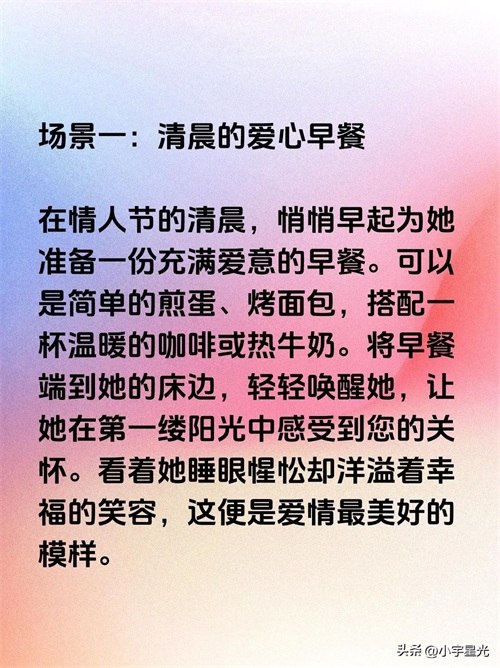 场景一：清晨的爱心早餐

在情人节的清晨，悄悄早起为她准备一份充满爱意的早餐。可以是简单的煎蛋、烤面包，搭配一杯温暖的咖啡或热牛奶。将早餐端到她的床边，轻轻唤醒她，让她在第一缕阳光中感受到您的关怀。看着她睡眼惺忪却洋溢着幸福的笑容，这便是爱情最美好的模样。

头条@小宇星光